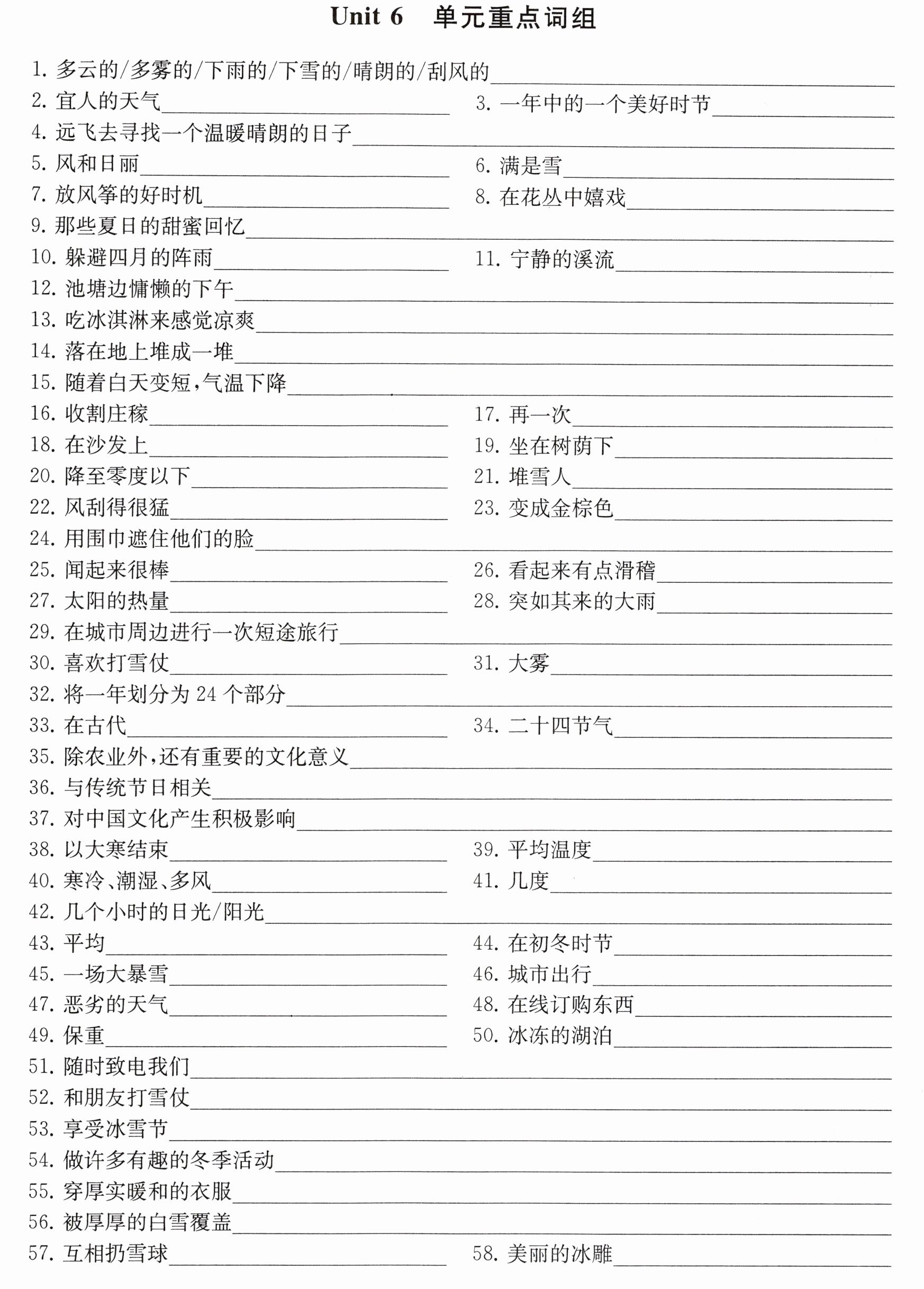 Unit 6 单元重点词组

1.多云的/多雾的/下雨的/下雪的/晴朗的/刮风的____

2.宜人的天气____ 3.一年中的一个美好时节____

4.远飞去寻找一个温暖晴朗的日子____

5.风和日丽____ 6.满是雪____

7.放风筝的好时机____ 8.在花丛中嬉戏____

9.那些夏日的甜蜜回忆____

10.躲避四月的阵雨____ 11.宁静的溪流____

12.池塘边慵懒的下午____

13.吃冰淇淋来感觉凉爽____

14.落在地上堆成一堆____

15.随着白天变短,气温下降____

16.收割庄稼____ 17.再一次____

18.在沙发上____ 19.坐在树荫下____

20.降至零度以下____ 21.堆雪人____

22.风刮得很猛____ 23.变成金棕色____

24.用围巾遮住他们的脸____

25.闻起来很棒____ 26.看起来有点滑稽____

27.太阳的热量____ 28.突如其来的大雨____

29.在城市周边进行一次短途旅行____

30.喜欢打雪仗____ 31.大雾____

32.将一年划分为24个部分____

33.在古代____ 34.二十四节气____

35.除农业外,还有重要的文化意义____

36.与传统节日相关____

37.对中国文化产生积极影响____

38.以大寒结束____ 39.平均温度____

40.寒冷、潮湿、多风____ 41.几度____

42.几个小时的日光/阳光____

43.平均____ 44.在初冬时节____

45.一场大暴雪____ 46.城市出行____

47.恶劣的天气____ 48.在线订购东西____

49.保重____ 50.冰冻的湖泊____

51.随时致电我们____

52.和朋友打雪仗____

53.享受冰雪节____

54.做许多有趣的冬季活动____

55.穿厚实暖和的衣服____

56.被厚厚的白雪覆盖____

57.互相扔雪球____ 58.美丽的冰雕____